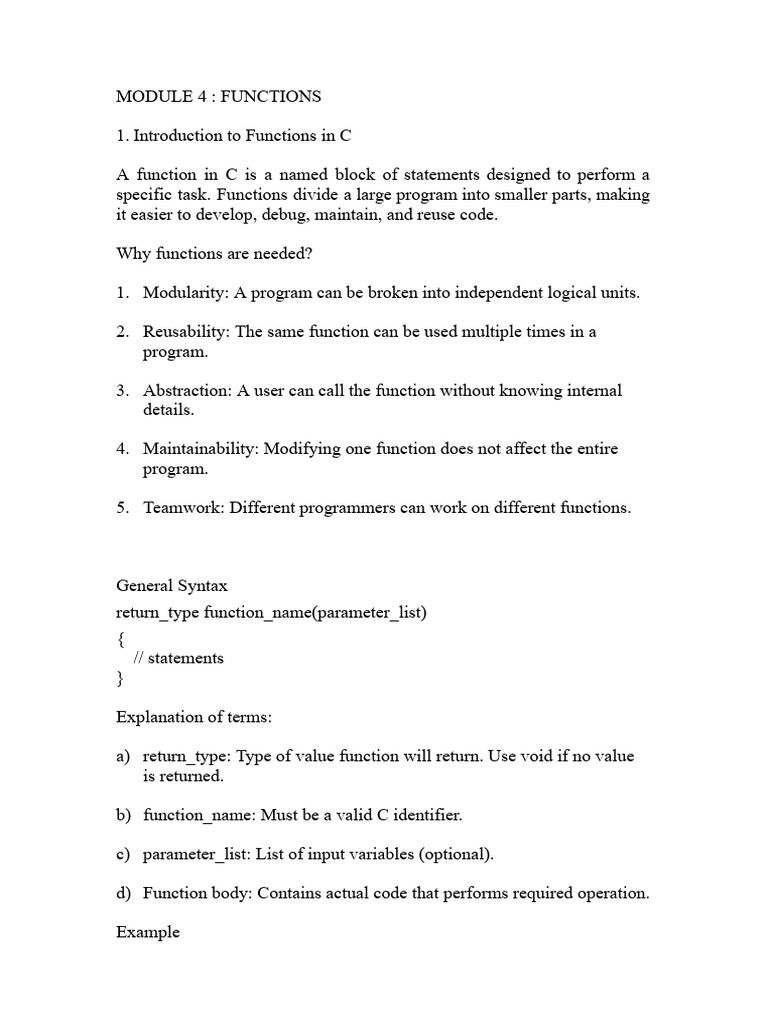 MODULE 4 : FUNCTIONS

1. Introduction to Functions in C

A function in C is a named block of statements designed to perform a specific task. Functions divide a large program into smaller parts, making it easier to develop, debug, maintain, and reuse code.

Why functions are needed?

1. Modularity: A program can be broken into independent logical units.

2. Reusability: The same function can be used multiple times in a program.

3. Abstraction: A user can call the function without knowing internal details.

4. Maintainability: Modifying one function does not affect the entire program.

5. Teamwork: Different programmers can work on different functions.

General Syntax
return_type function_name(parameter_list)
{
 // statements
}

Explanation of terms:

a) return_type: Type of value function will return. Use void if no value is returned.

b) function_name: Must be a valid C identifier.

c) parameter_list: List of input variables (optional).

d) Function body: Contains actual code that performs required operation.

Example